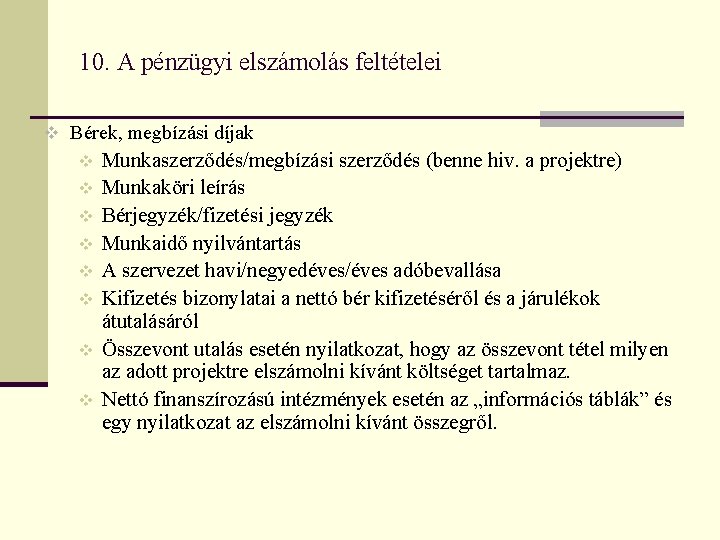 10. A pénzügyi elszámolás feltételei

Bérek, megbízási díjak

Munkaszerződés/megbízási szerződés (benne hiv. a projektre)

Munkaköri leírás

Bérjegyzék/fizetési jegyzék

Munkaidő nyilvántartás

A szervezet havi/negyedéves/éves adóbevallása

Kifizetés bizonylatai a nettó bér kifizetéséről és a járulékok átutalásáról

Összevont utalás esetén nyilatkozat, hogy az összevont tétel milyen az adott projektre elszámolni kívánt költséget tartalmaz.

Nettó finanszírozású intézmények esetén az „információs táblák” és egy nyilatkozat az elszámolni kívánt összegről.